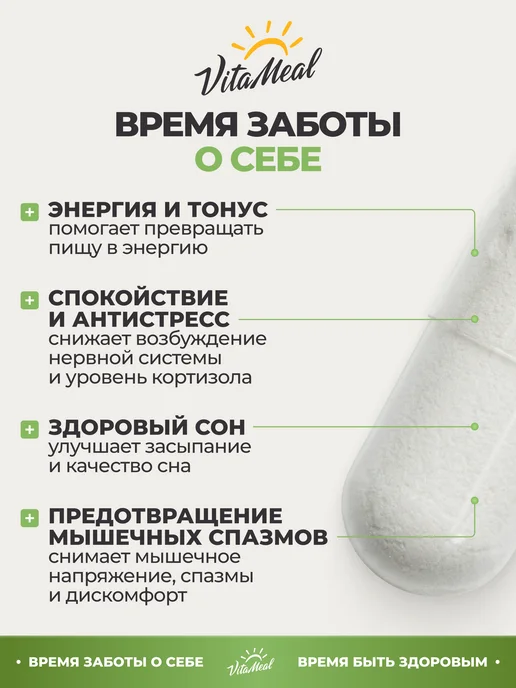 VitaMeal

ВРЕМЯ ЗАБОТЫ
О СЕБЕ

+ ЭНЕРГИЯ И ТОНУС
помогает превращать пищу в энергию

+ СПОКОЙСТВИЕ И АНТИСТРЕСС
снижает возбуждение нервной системы и уровень кортизола

+ ЗДОРОВЫЙ СОН
улучшает засыпание и качество сна

+ ПРЕДОТВРАЩЕНИЕ МЫШЕЧНЫХ СПАЗМОВ
снимает мышечное напряжение, спазмы и дискомфорт

• ВРЕМЯ ЗАБОТЫ О СЕБЕ VitaMeal ВРЕМЯ БЫТЬ ЗДОРОВЫМ •